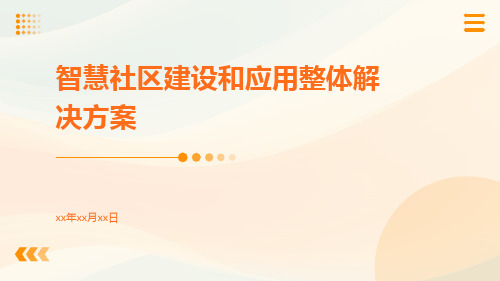 智慧社区建设和应用整体解决方案

xx年xx月xx日